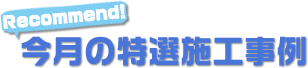 Recommend!
今月の特選施工事例